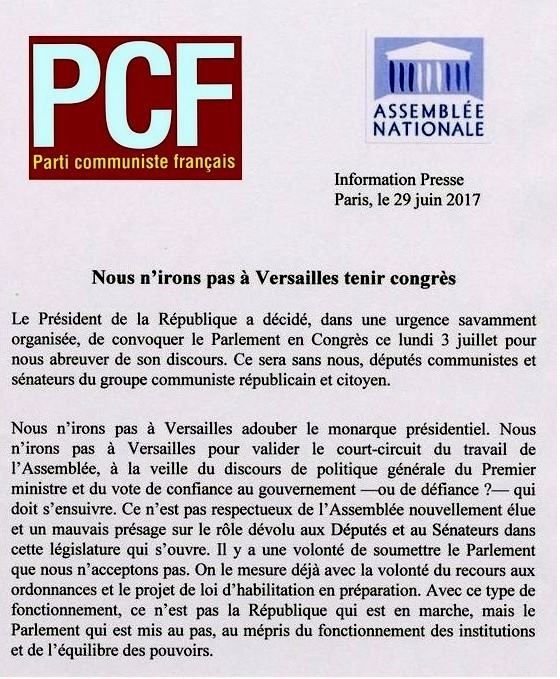 PCF
Parti communiste français

ASSEMBLÉE NATIONALE

Information Presse
Paris, le 29 juin 2017

Nous n'irons pas à Versailles tenir congrès

Le Président de la République a décidé, dans une urgence savamment organisée, de convoquer le Parlement en Congrès ce lundi 3 juillet pour nous abreuver de son discours. Ce sera sans nous, députés communistes et sénateurs du groupe communiste républicain et citoyen.

Nous n'irons pas à Versailles adouber le monarque présidentiel. Nous n'irons pas à Versailles pour valider le court-circuit du travail de l'Assemblée, à la veille du discours de politique générale du Premier ministre et du vote de confiance au gouvernement —ou de défiance ?— qui doit s'ensuivre. Ce n'est pas respectueux de l'Assemblée nouvellement élue et un mauvais présage sur le rôle dévolu aux Députés et au Sénateurs dans cette législature qui s'ouvre. Il y a une volonté de soumettre le Parlement que nous n'acceptons pas. On le mesure déjà avec la volonté du recours aux ordonnances et le projet de loi d'habilitation en préparation. Avec ce type de fonctionnement, ce n'est pas la République qui est en marche, mais le Parlement qui est mis au pas, au mépris du fonctionnement des institutions et de l'équilibre des pouvoirs.